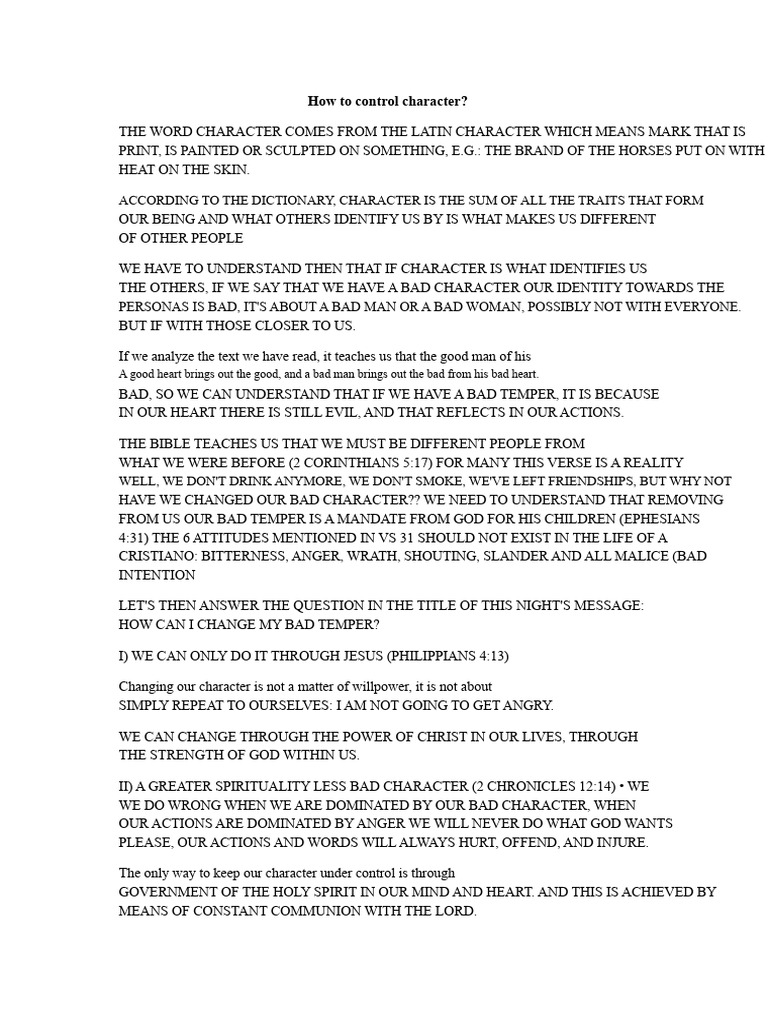 How to control character?

THE WORD CHARACTER COMES FROM THE LATIN CHARACTER WHICH MEANS MARK THAT IS PRINT, IS PAINTED OR SCULPTED ON SOMETHING, E.G.: THE BRAND OF THE HORSES PUT ON WITH HEAT ON THE SKIN.

ACCORDING TO THE DICTIONARY, CHARACTER IS THE SUM OF ALL THE TRAITS THAT FORM OUR BEING AND WHAT OTHERS IDENTIFY US BY IS WHAT MAKES US DIFFERENT OF OTHER PEOPLE

WE HAVE TO UNDERSTAND THEN THAT IF CHARACTER IS WHAT IDENTIFIES US THE OTHERS, IF WE SAY THAT WE HAVE A BAD CHARACTER OUR IDENTITY TOWARDS THE PERSONAS IS BAD, IT'S ABOUT A BAD MAN OR A BAD WOMAN, POSSIBLY NOT WITH EVERYONE. BUT IF WITH THOSE CLOSER TO US.

If we analyze the text we have read, it teaches us that the good man of his
A good heart brings out the good, and a bad man brings out the bad from his bad heart.
BAD, SO WE CAN UNDERSTAND THAT IF WE HAVE A BAD TEMPER, IT IS BECAUSE IN OUR HEART THERE IS STILL EVIL, AND THAT REFLECTS IN OUR ACTIONS.

THE BIBLE TEACHES US THAT WE MUST BE DIFFERENT PEOPLE FROM WHAT WE WERE BEFORE (2 CORINTHIANS 5:17) FOR MANY THIS VERSE IS A REALITY WELL, WE DON'T DRINK ANYMORE, WE DON'T SMOKE, WE'VE LEFT FRIENDSHIPS, BUT WHY NOT HAVE WE CHANGED OUR BAD CHARACTER?? WE NEED TO UNDERSTAND THAT REMOVING FROM US OUR BAD TEMPER IS A MANDATE FROM GOD FOR HIS CHILDREN (EPHESIANS 4:31) THE 6 ATTITUDES MENTIONED IN VS 31 SHOULD NOT EXIST IN THE LIFE OF A CRISTIANO: BITTERNESS, ANGER, WRATH, SHOUTING, SLANDER AND ALL MALICE (BAD INTENTION

LET'S THEN ANSWER THE QUESTION IN THE TITLE OF THIS NIGHT'S MESSAGE: HOW CAN I CHANGE MY BAD TEMPER?

I) WE CAN ONLY DO IT THROUGH JESUS (PHILIPPIANS 4:13)

Changing our character is not a matter of willpower, it is not about SIMPLY REPEAT TO OURSELVES: I AM NOT GOING TO GET ANGRY.

WE CAN CHANGE THROUGH THE POWER OF CHRIST IN OUR LIVES, THROUGH THE STRENGTH OF GOD WITHIN US.

II) A GREATER SPIRITUALITY LESS BAD CHARACTER (2 CHRONICLES 12:14) • WE WE DO WRONG WHEN WE ARE DOMINATED BY OUR BAD CHARACTER, WHEN OUR ACTIONS ARE DOMINATED BY ANGER WE WILL NEVER DO WHAT GOD WANTS PLEASE, OUR ACTIONS AND WORDS WILL ALWAYS HURT, OFFEND, AND INJURE.

The only way to keep our character under control is through GOVERNMENT OF THE HOLY SPIRIT IN OUR MIND AND HEART. AND THIS IS ACHIEVED BY MEANS OF CONSTANT COMMUNION WITH THE LORD.